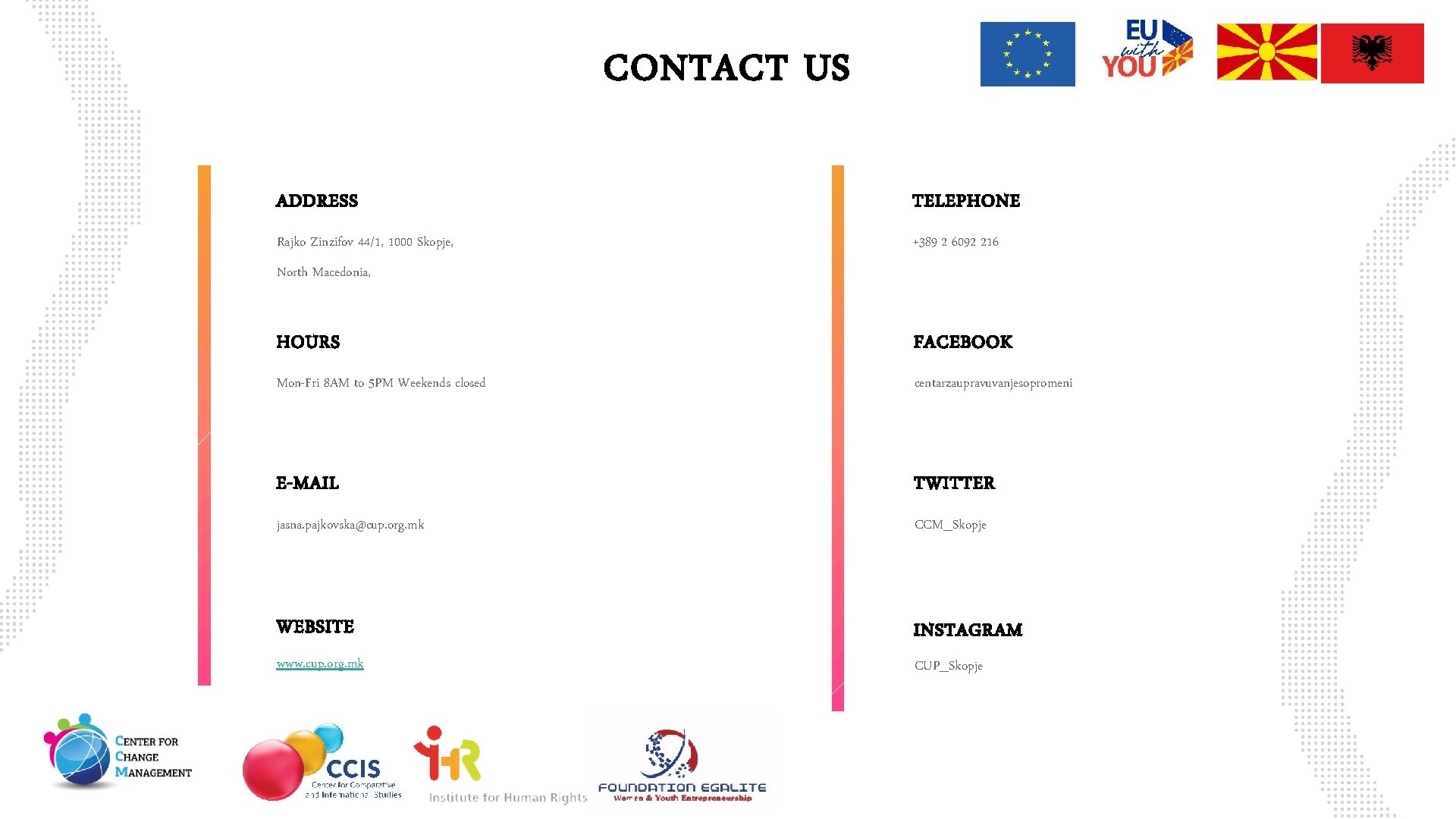 CONTACT US

EU with YOU

ADDRESS

Rajko Zinzifov 44/1, 1000 Skopje,

North Macedonia,

HOURS

Mon-Fri 8AM to 5PM Weekends closed

E-MAIL

jasna.pajkovska@cup.org.mk

WEBSITE

www.cup.org.mk

TELEPHONE

+389 2 6092 216

FACEBOOK

centarzaupravuvanjesopromeni

TWITTER

CCM_Skopje

INSTAGRAM

CUP_Skopje

CENTER FOR CHANGE MANAGEMENT

CCIS Center for Comparative and International Studies

IHR Institute for Human Rights

FOUNDATION EGALITE Women & Youth Entrepreneurship